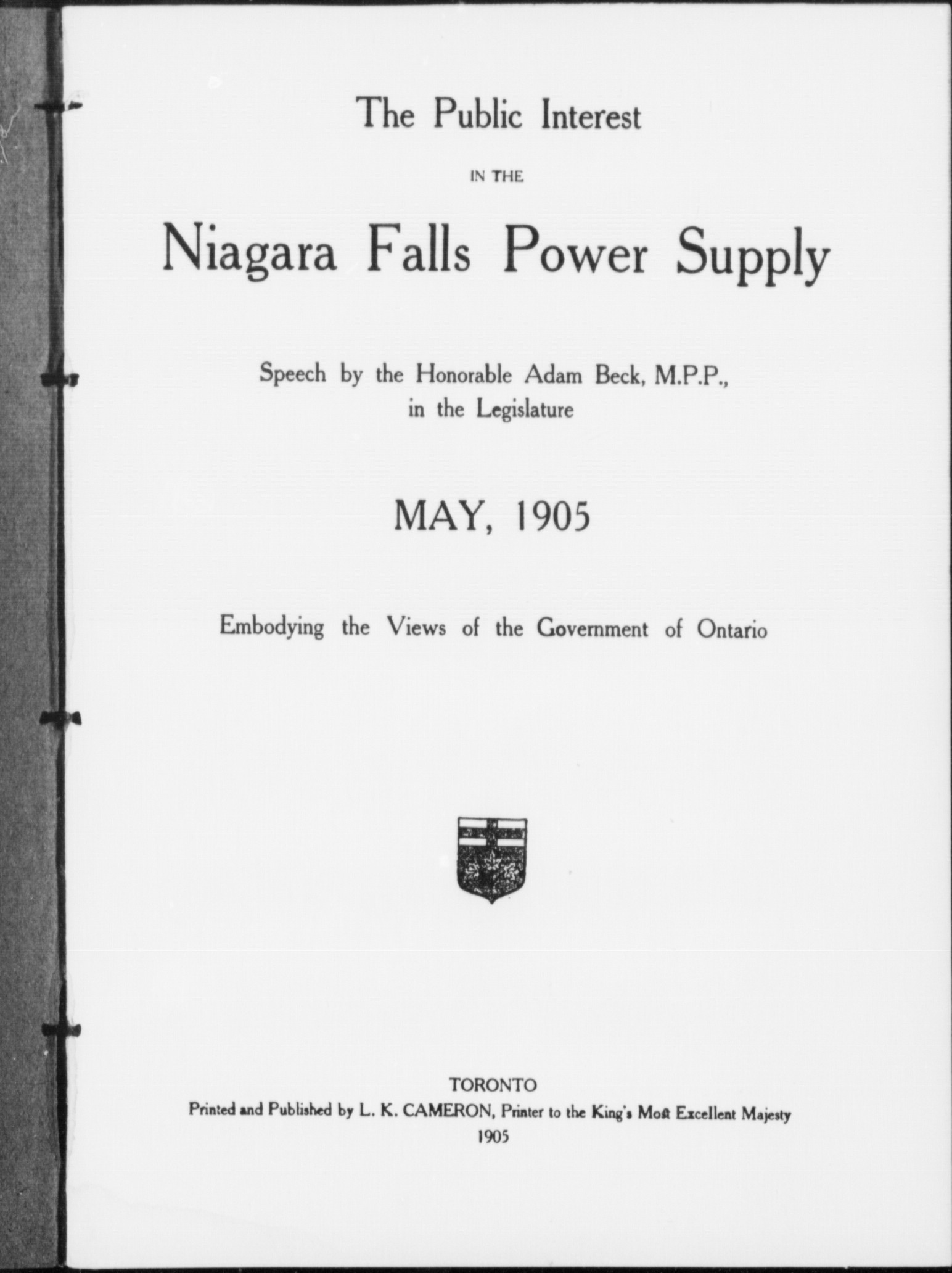 The Public Interest

IN THE

Niagara Falls Power Supply

Speech by the Honorable Adam Beck, M.P.P., in the Legislature

MAY, 1905

Embodying the Views of the Government of Ontario

TORONTO
Printed and Published by L. K. CAMERON, Printer to the King's Most Excellent Majesty
1905